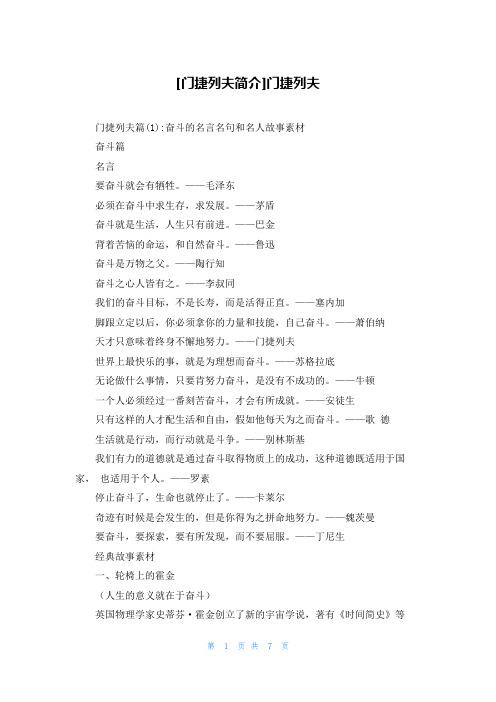 [门捷列夫简介]门捷列夫

门捷列夫篇(1):奋斗的名言名句和名人故事素材

奋斗篇

名言

要奋斗就会有牺牲。——毛泽东

必须在奋斗中求生存，求发展。——茅盾

奋斗就是生活，人生只有前进。——巴金

背着苦恼的命运，和自然奋斗。——鲁迅

奋斗是万物之父。——陶行知

奋斗之心人皆有之。——李叔同

我们的奋斗目标，不是长寿，而是活得正直。——塞内加

脚跟立定以后，你必须拿你的力量和技能，自己奋斗。——萧伯纳

天才只意味着终身不懈地努力。——门捷列夫

世界上最快乐的事，就是为理想而奋斗。——苏格拉底

无论做什么事情，只要肯努力奋斗，是没有不成功的。——牛顿

一个人必须经过一番刻苦奋斗，才会有所成就。——安徒生

只有这样的人才配生活和自由，假如他每天为之而奋斗。——歌 德

生活就是行动，而行动就是斗争。——别林斯基

我们有力的道德就是通过奋斗取得物质上的成功，这种道德既适用于国家， 也适用于个人。——罗素

停止奋斗了，生命也就停止了。——卡莱尔

奇迹有时候是会发生的，但是你得为之拼命地努力。——魏茨曼

要奋斗，要探索，要有所发现，而不要屈服。——丁尼生

经典故事素材

一、轮椅上的霍金

（人生的意义就在于奋斗）

英国物理学家史蒂芬·霍金创立了新的宇宙学说，著有《时间简史》等

第 1 页 共 7 页